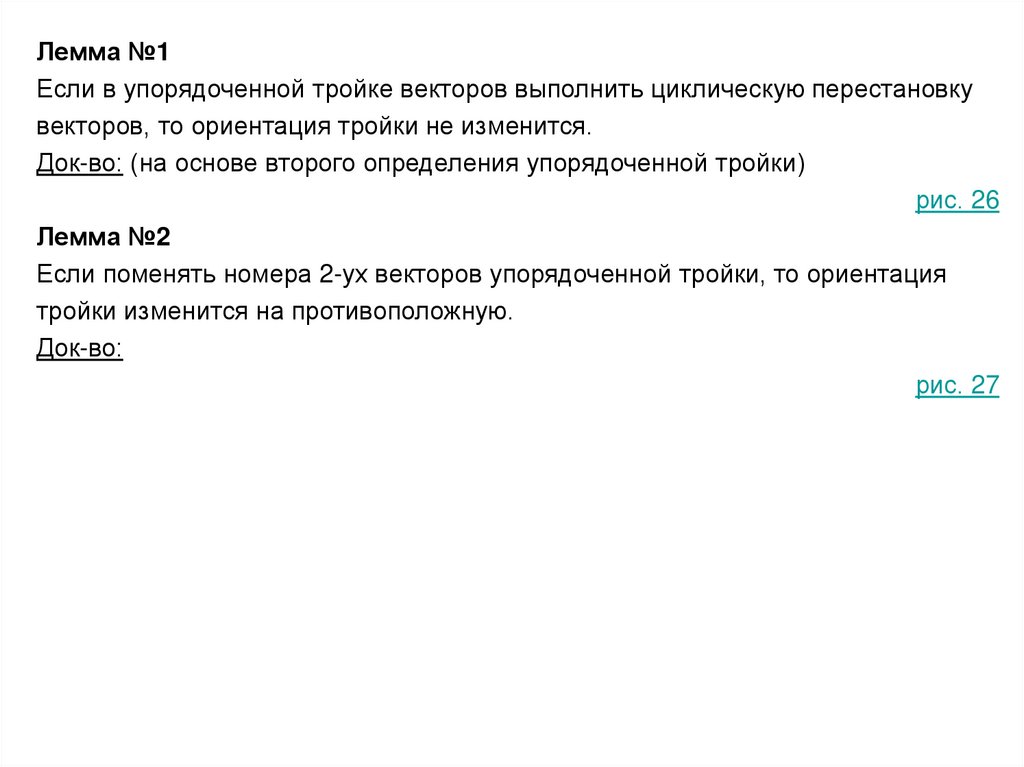 Лемма №1
Если в упорядоченной тройке векторов выполнить циклическую перестановку векторов, то ориентация тройки не изменится.
Док-во: (на основе второго определения упорядоченной тройки)

рис. 26

Лемма №2
Если поменять номера 2-ух векторов упорядоченной тройки, то ориентация тройки изменится на противоположную.
Док-во:

рис. 27